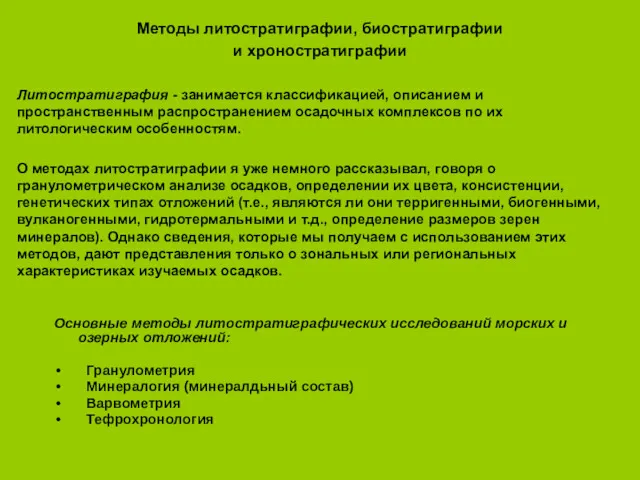 Методы литостратиграфии, биостратиграфии и хроностратиграфии

Литостратиграфия - занимается классификацией, описанием и пространственным распространением осадочных комплексов по их литологическим особенностям.

О методах литостратиграфии я уже немного рассказывал, говоря о гранулометрическом анализе осадков, определении их цвета, консистенции, генетических типах отложений (т.е., являются ли они терригенными, биогенными, вулканогенными, гидротермальными и т.д., определение размеров зерен минералов). Однако сведения, которые мы получаем с использованием этих методов, дают представления только о зональных или региональных характеристиках изучаемых осадков.

Основные методы литостратиграфических исследований морских и озерных отложений:

• Гранулометрия
• Минералогия (минералдьный состав)
• Варвометрия
• Тефрохронология